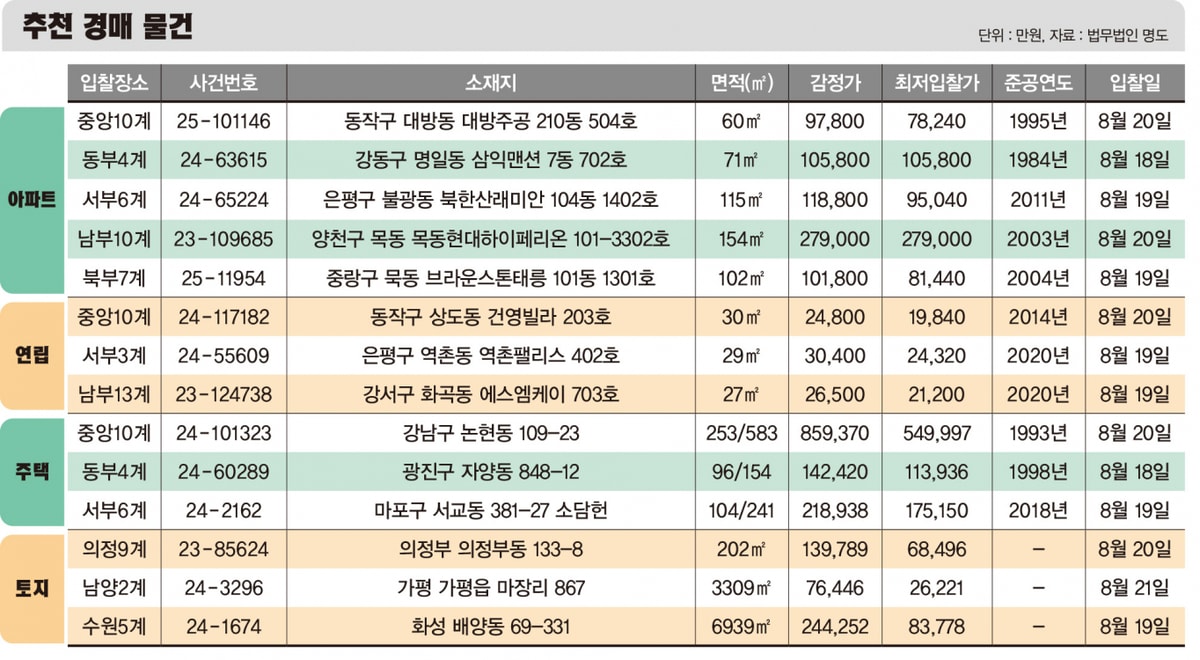 추천 경매 물건

단위 : 만원, 자료 : 법무법인 명도

| | 입찰장소 | 사건번호 | 소재지 | 면적(㎡) | 감정가 | 최저입찰가 | 준공연도 | 입찰일 |
|---|---|---|---|---|---|---|---|---|
| 아파트 | 중앙10계 | 25-101146 | 동작구 대방동 대방주공 210동 504호 | 60㎡ | 97,800 | 78,240 | 1995년 | 8월 20일 |
| | 동부4계 | 24-63615 | 강동구 명일동 삼익맨션 7동 702호 | 71㎡ | 105,800 | 105,800 | 1984년 | 8월 18일 |
| | 서부6계 | 24-65224 | 은평구 불광동 북한산래미안 104동 1402호 | 115㎡ | 118,800 | 95,040 | 2011년 | 8월 19일 |
| | 남부10계 | 23-109685 | 양천구 목동 목동현대하이페리온 101-3302호 | 154㎡ | 279,000 | 279,000 | 2003년 | 8월 20일 |
| | 북부7계 | 25-11954 | 중랑구 묵동 브라운스톤태릉 101동 1301호 | 102㎡ | 101,800 | 81,440 | 2004년 | 8월 19일 |
| 연립 | 중앙10계 | 24-117182 | 동작구 상도동 건영빌라 203호 | 30㎡ | 24,800 | 19,840 | 2014년 | 8월 20일 |
| | 서부3계 | 24-55609 | 은평구 역촌동 역촌팰리스 402호 | 29㎡ | 30,400 | 24,320 | 2020년 | 8월 19일 |
| | 남부13계 | 23-124738 | 강서구 화곡동 에스엠케이 703호 | 27㎡ | 26,500 | 21,200 | 2020년 | 8월 19일 |
| 주택 | 중앙10계 | 24-101323 | 강남구 논현동 109-23 | 253/583 | 859,370 | 549,997 | 1993년 | 8월 20일 |
| | 동부4계 | 24-60289 | 광진구 자양동 848-12 | 96/154 | 142,420 | 113,936 | 1998년 | 8월 18일 |
| | 서부6계 | 24-2162 | 마포구 서교동 381-27 소담헌 | 104/241 | 218,938 | 175,150 | 2018년 | 8월 19일 |
| 토지 | 의정9계 | 23-85624 | 의정부 의정부동 133-8 | 202㎡ | 139,789 | 68,496 | - | 8월 20일 |
| | 남양2계 | 24-3296 | 가평 가평읍 마장리 867 | 3309㎡ | 76,446 | 26,221 | - | 8월 21일 |
| | 수원5계 | 24-1674 | 화성 배양동 69-331 | 6939㎡ | 244,252 | 83,778 | - | 8월 19일 |